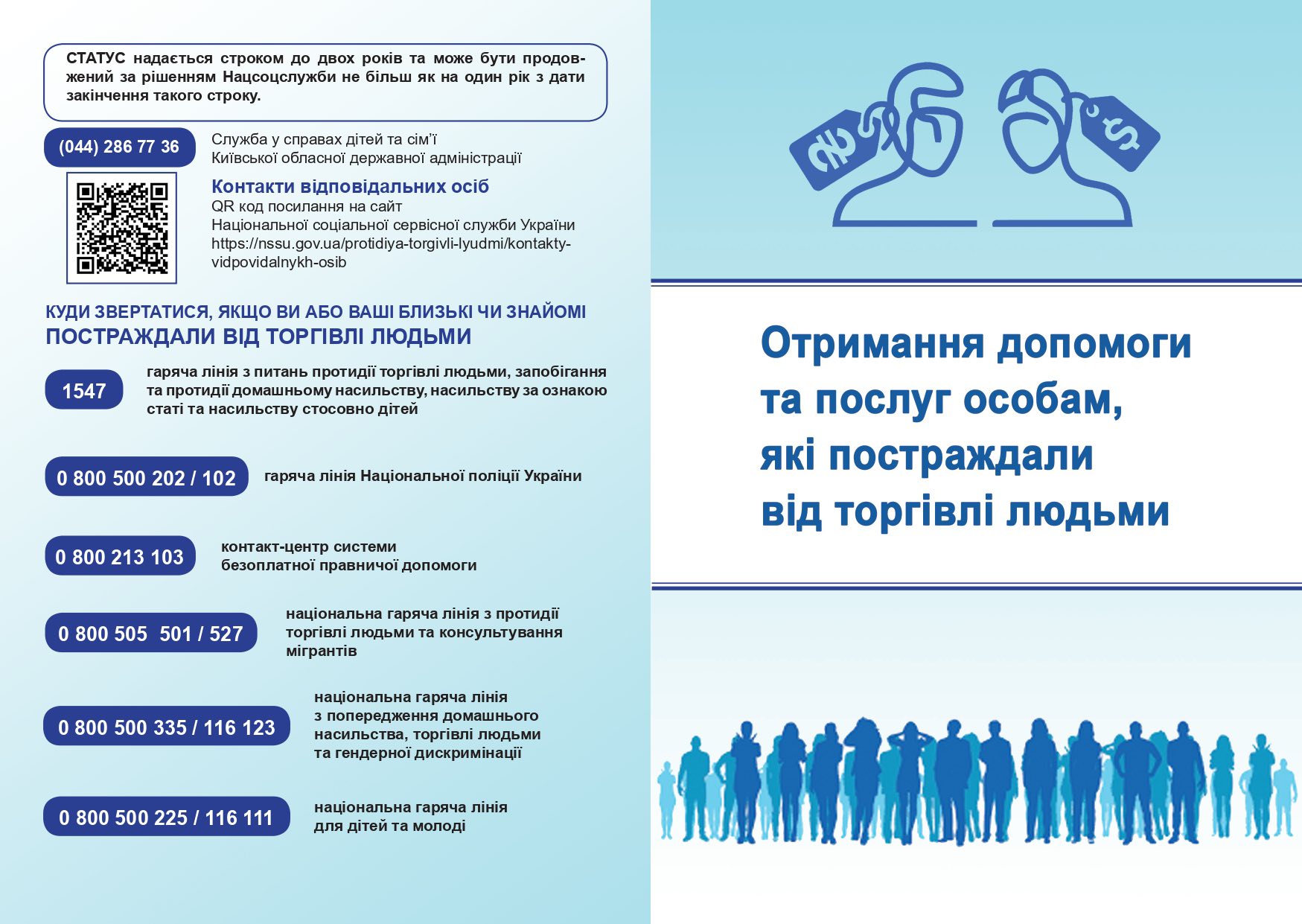 СТАТУС надається строком до двох років та може бути продовжений за рішенням Нацсоцслужби не більш як на один рік з дати закінчення такого строку.

(044) 286 77 36

Служба у справах дітей та сім'ї Київської обласної державної адміністрації

Контакти відповідальних осіб

QR код посилання на сайт Національної соціальної сервісної служби України https://nssu.gov.ua/protidiya-torgivli-lyudmi/kontakty-vidpovidalnykh-osib

КУДИ ЗВЕРТАТИСЯ, ЯКЩО ВИ АБО ВАШІ БЛИЗЬКІ ЧИ ЗНАЙОМІ ПОСТРАЖДАЛИ ВІД ТОРГІВЛІ ЛЮДЬМИ

1547 гаряча лінія з питань протидії торгівлі людьми, запобігання та протидії домашньому насильству, насильству за ознакою статі та насильству стосовно дітей

0 800 500 202 / 102 гаряча лінія Національної поліції України

0 800 213 103 контакт-центр системи безоплатної правничої допомоги

0 800 505 501 / 527 національна гаряча лінія з протидії торгівлі людьми та консультування мігрантів

0 800 500 335 / 116 123 національна гаряча лінія з попередження домашнього насильства, торгівлі людьми та гендерної дискримінації

0 800 500 225 / 116 111 національна гаряча лінія для дітей та молоді

Отримання допомоги та послуг особам, які постраждали від торгівлі людьми